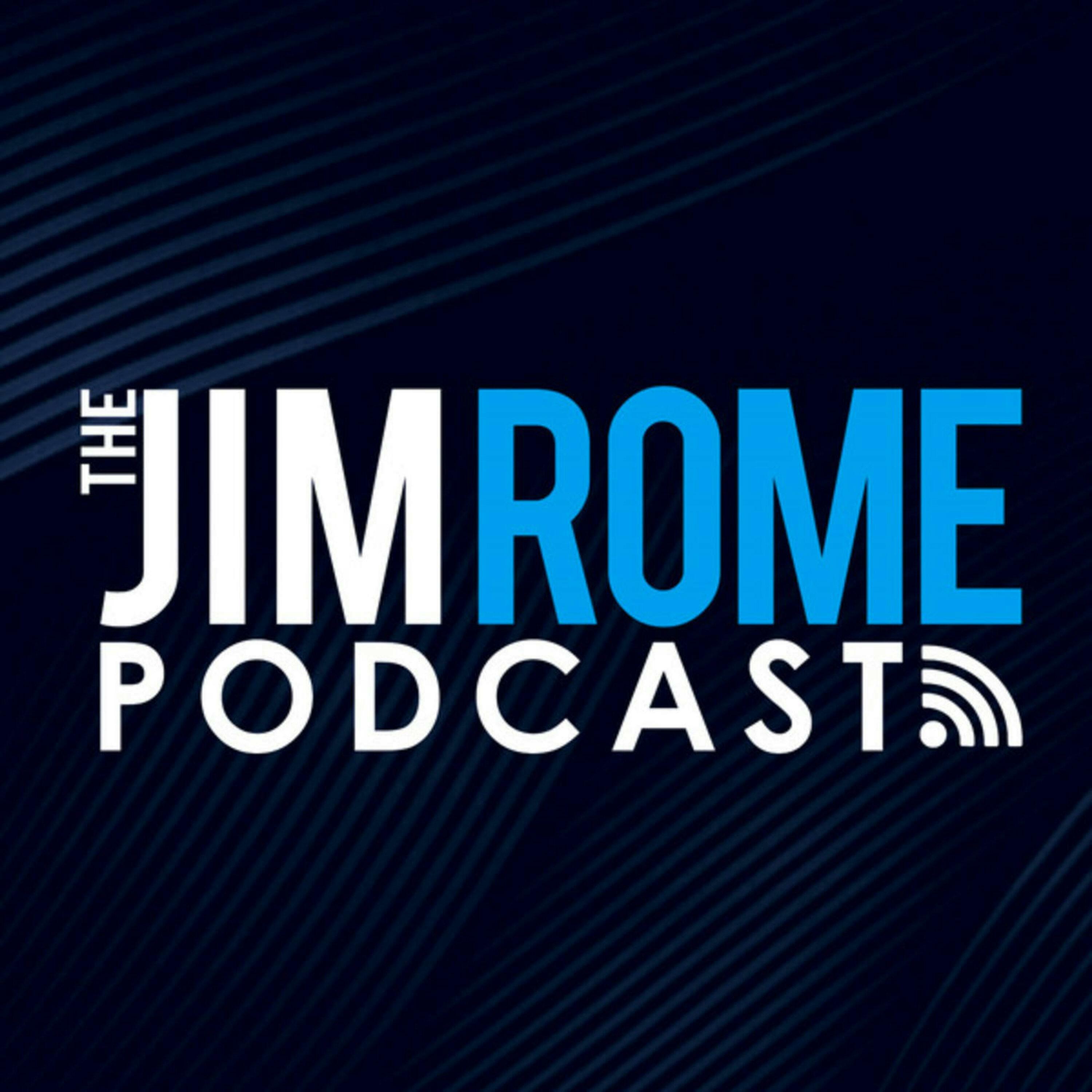 THE JIM ROME PODCAST